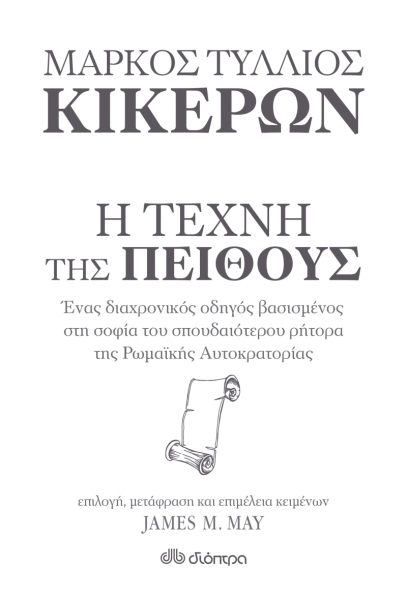 ΜΑΡΚΟΣ ΤΥΛΛΙΟΣ
ΚΙΚΕΡΩΝ

Η ΤΕΧΝΗ
ΤΗΣ ΠΕΙΘΟΥΣ

Ένας διαχρονικός οδηγός βασισμένος στη σοφία του σπουδαιότερου ρήτορα της Ρωμαϊκής Αυτοκρατορίας

επιλογή, μετάφραση και επιμέλεια κειμένων
JAMES M. MAY

διόπτρα